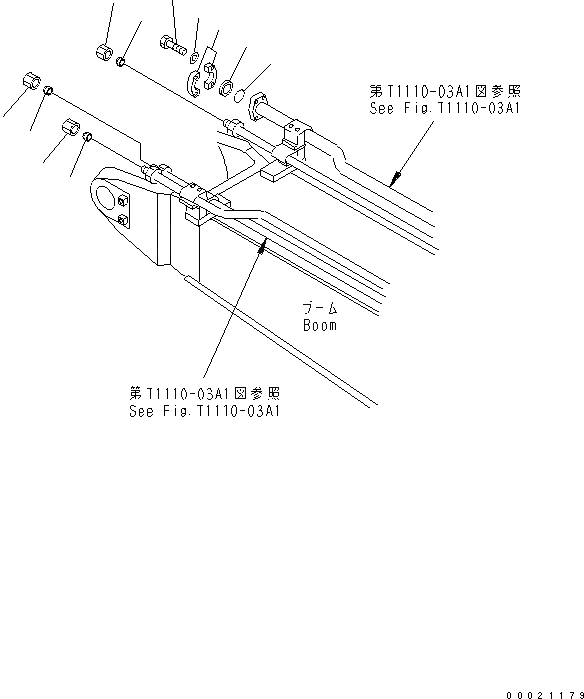 第T1110-03A1図参照
See Fig.T1110-03A1

ブーム
Boom

第T1110-03A1図参照
See Fig.T1110-03A1

00021179